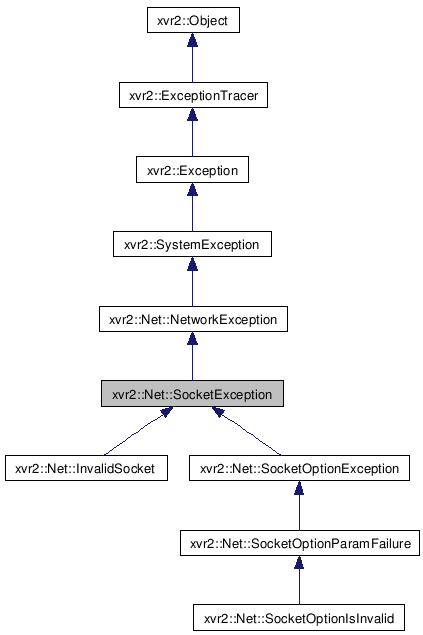 xvr2::Object

xvr2::ExceptionTracer

xvr2::Exception

xvr2::SystemException

xvr2::Net::NetworkException

xvr2::Net::SocketException

xvr2::Net::InvalidSocket

xvr2::Net::SocketOptionException

xvr2::Net::SocketOptionParamFailure

xvr2::Net::SocketOptionIsInvalid